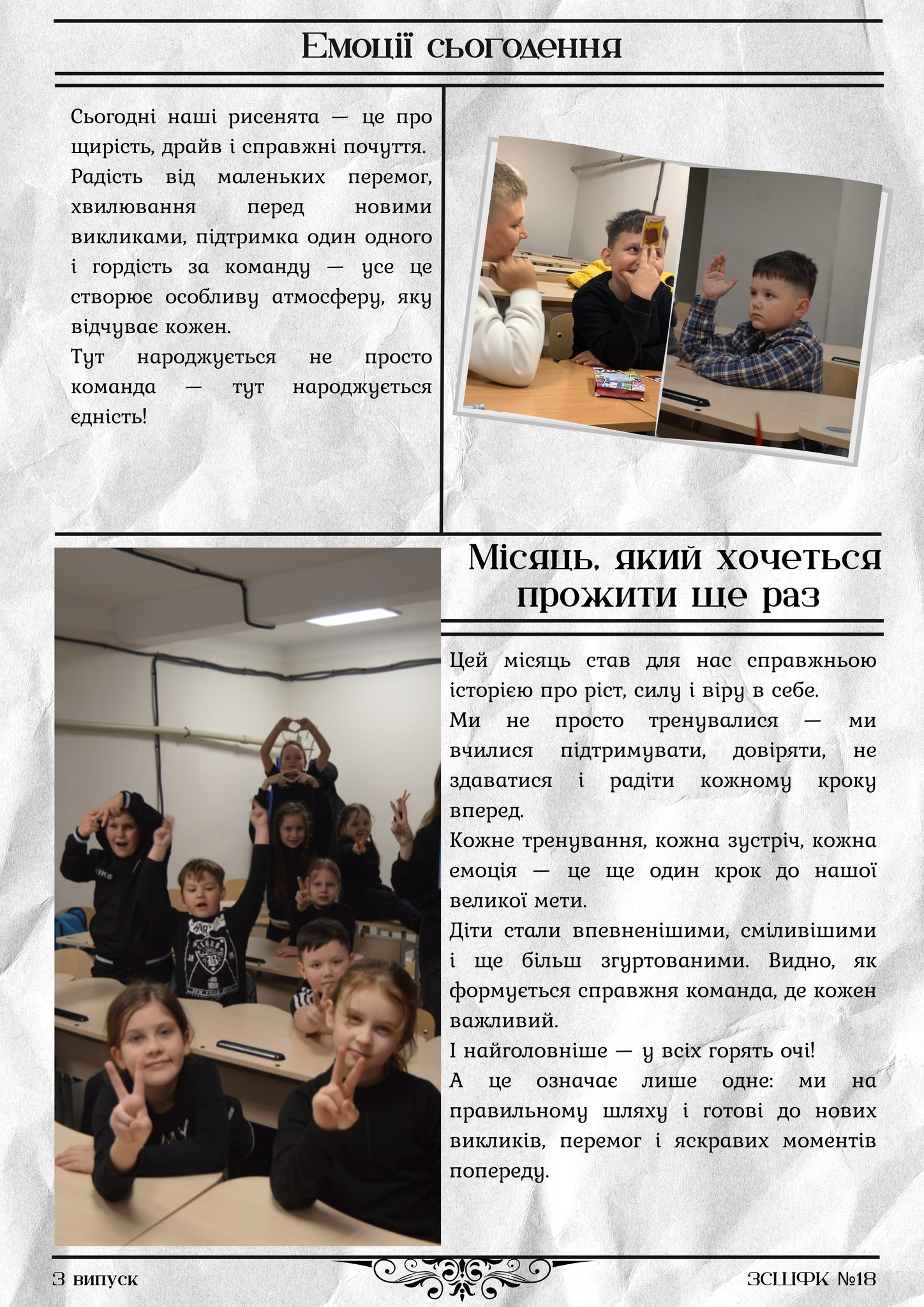 Емоції сьогодення

Сьогодні наші рисенята — це про щирість, драйв і справжні почуття. Радість від маленьких перемог, хвилювання перед новими викликами, підтримка один одного і гордість за команду — усе це створює особливу атмосферу, яку відчуває кожен.
Тут народжується не просто команда — тут народжується єдність!

Місяць, який хочеться прожити ще раз

Цей місяць став для нас справжньою історією про ріст, силу і віру в себе.
Ми не просто тренувалися — ми вчилися підтримувати, довіряти, не здаватися і радіти кожному кроку вперед.
Кожне тренування, кожна зустріч, кожна емоція — це ще один крок до нашої великої мети.
Діти стали впевненішими, сміливішими і ще більш згуртованими. Видно, як формується справжня команда, де кожен важливий.
І найголовніше — у всіх горять очі!
А це означає лише одне: ми на правильному шляху і готові до нових викликів, перемог і яскравих моментів попереду.

3 випуск
ЗСШФК №18